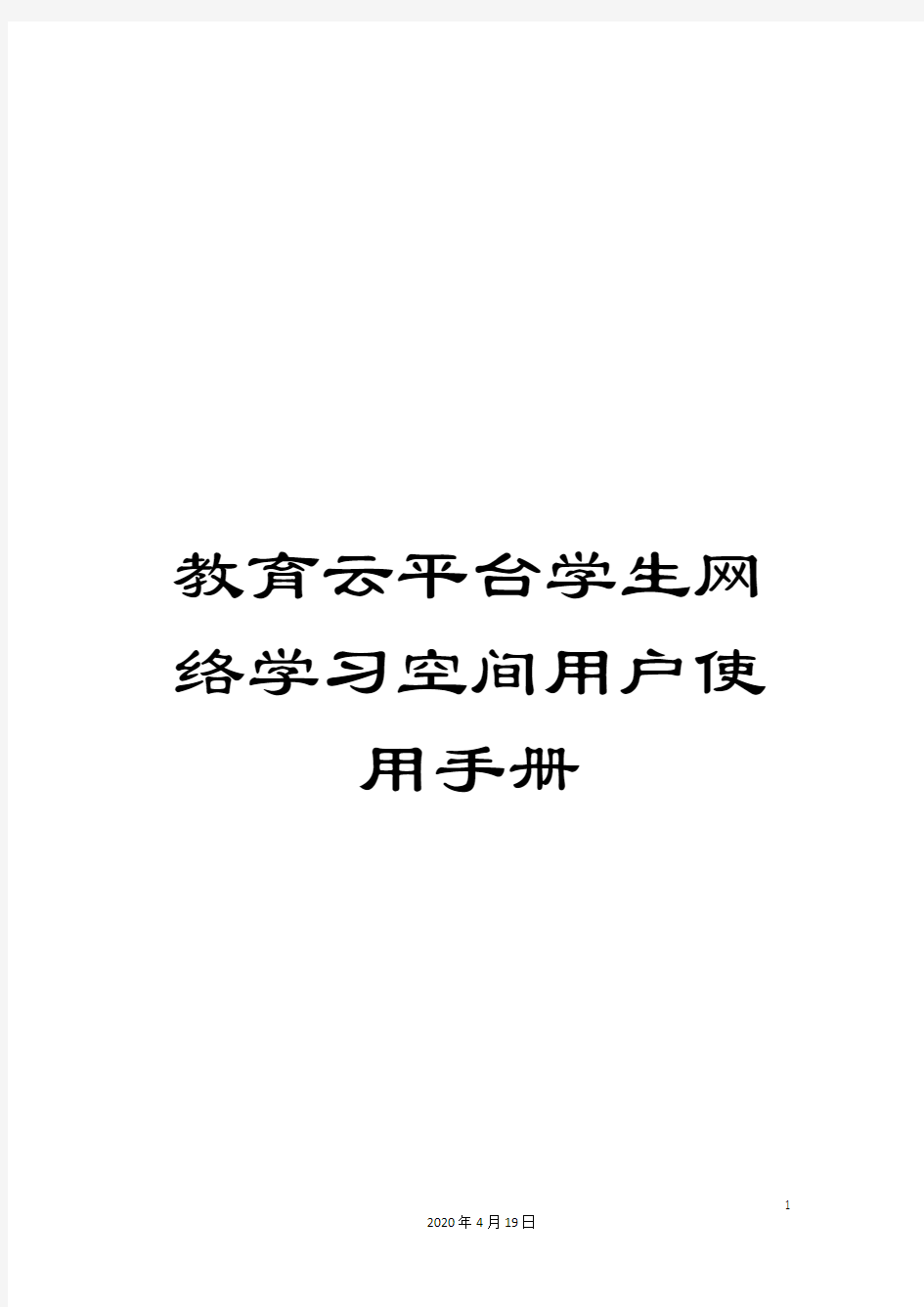 教育云平台学生网络学习空间用户使用手册

1

2020年4月19日